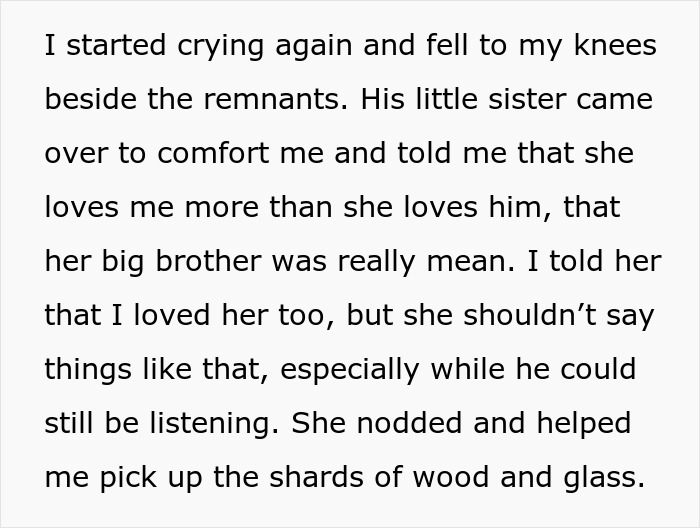 I started crying again and fell to my knees beside the remnants. His little sister came over to comfort me and told me that she loves me more than she loves him, that her big brother was really mean. I told her that I loved her too, but she shouldn’t say things like that, especially while he could still be listening. She nodded and helped me pick up the shards of wood and glass.